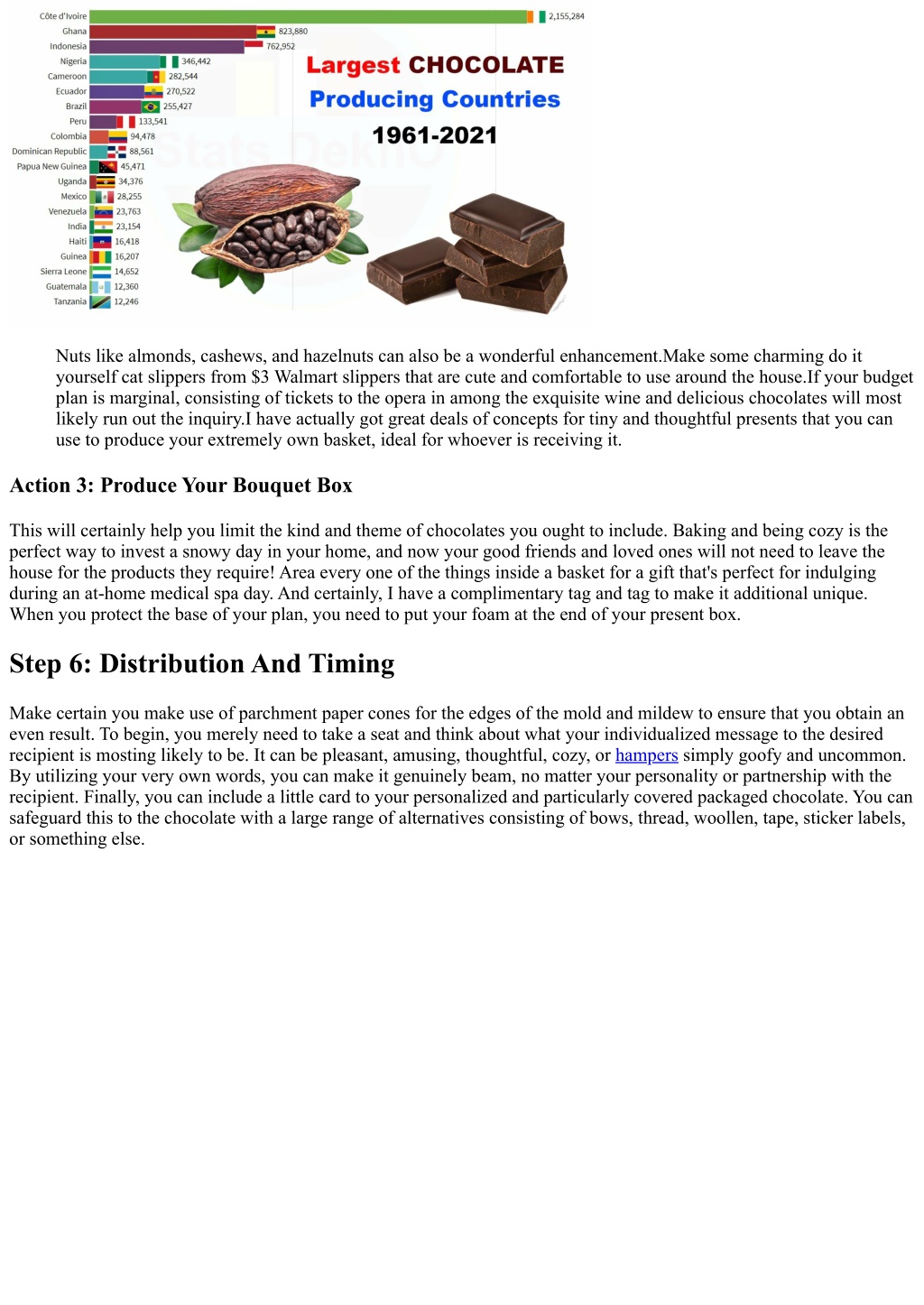 Côte d'Ivoire 2,155,284
Ghana 823,880
Indonesia 762,952
Nigeria 346,442
Cameroon 282,544
Ecuador 270,522
Brazil 255,427
Peru 133,541
Colombia 94,478
Dominican Republic 88,561
Papua New Guinea 45,471
Uganda 34,376
Mexico 28,255
Venezuela 23,763
India 23,154
Haiti 16,418
Guinea 16,207
Sierra Leone 14,652
Guatemala 12,360
Tanzania 12,246

Largest CHOCOLATE
Producing Countries
1961-2021

Stats DekhO

Nuts like almonds, cashews, and hazelnuts can also be a wonderful enhancement.Make some charming do it yourself cat slippers from $3 Walmart slippers that are cute and comfortable to use around the house.If your budget plan is marginal, consisting of tickets to the opera in among the exquisite wine and delicious chocolates will most likely run out the inquiry.I have actually got great deals of concepts for tiny and thoughtful presents that you can use to produce your extremely own basket, ideal for whoever is receiving it.

Action 3: Produce Your Bouquet Box

This will certainly help you limit the kind and theme of chocolates you ought to include. Baking and being cozy is the perfect way to invest a snowy day in your home, and now your good friends and loved ones will not need to leave the house for the products they require! Area every one of the things inside a basket for a gift that's perfect for indulging during an at-home medical spa day. And certainly, I have a complimentary tag and tag to make it additional unique. When you protect the base of your plan, you need to put your foam at the end of your present box.

Step 6: Distribution And Timing

Make certain you make use of parchment paper cones for the edges of the mold and mildew to ensure that you obtain an even result. To begin, you merely need to take a seat and think about what your individualized message to the desired recipient is mosting likely to be. It can be pleasant, amusing, thoughtful, cozy, or hampers simply goofy and uncommon. By utilizing your very own words, you can make it genuinely beam, no matter your personality or partnership with the recipient. Finally, you can include a little card to your personalized and particularly covered packaged chocolate. You can safeguard this to the chocolate with a large range of alternatives consisting of bows, thread, woollen, tape, sticker labels, or something else.